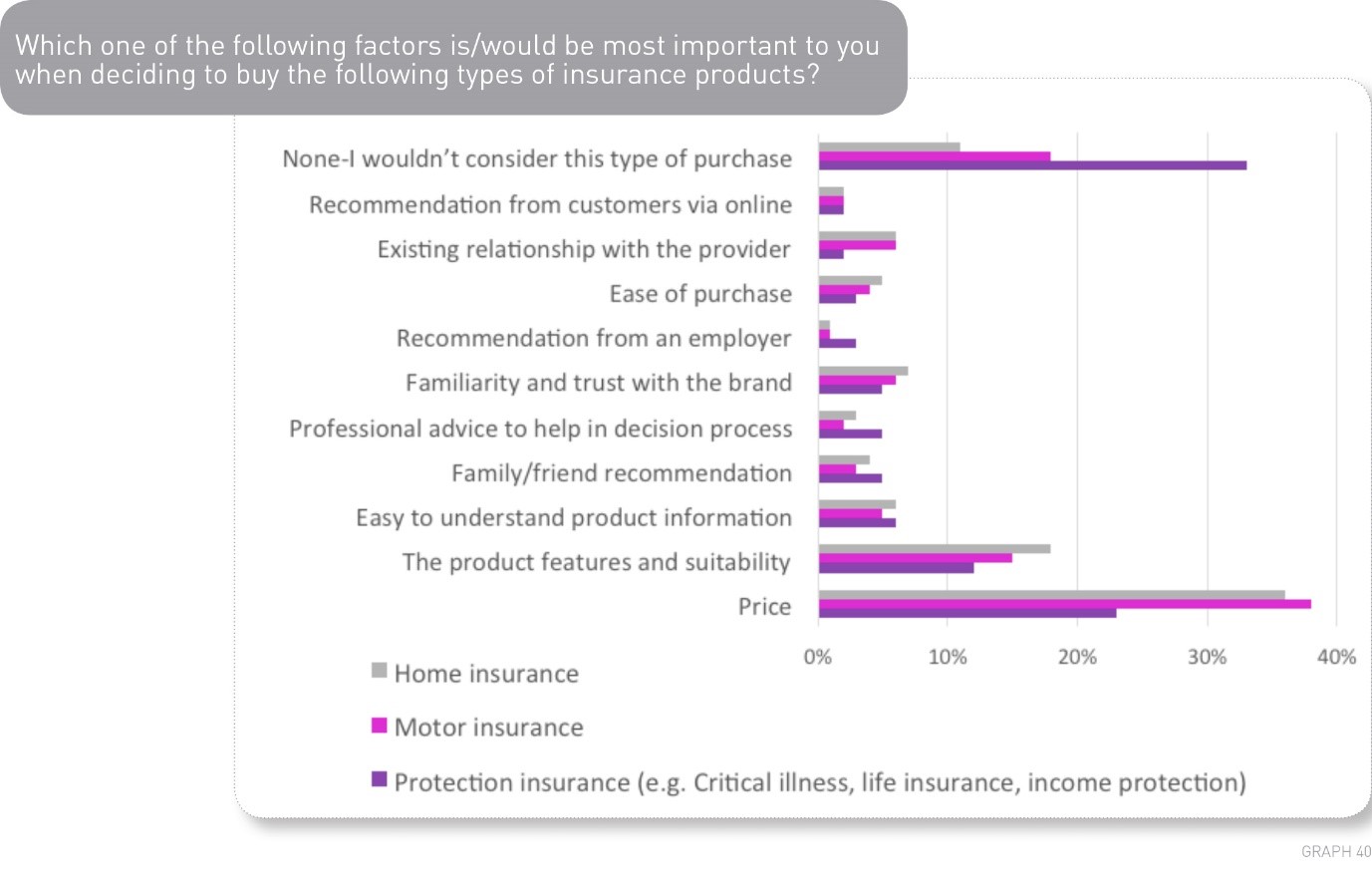 Which one of the following factors is/would be most important to you when deciding to buy the following types of insurance products?

None-I wouldn't consider this type of purchase
Recommendation from customers via online
Existing relationship with the provider
Ease of purchase
Recommendation from an employer
Familiarity and trust with the brand
Professional advice to help in decision process
Family/friend recommendation
Easy to understand product information
The product features and suitability
Price

0%
10%
20%
30%
40%

Home insurance
Motor insurance
Protection insurance (e.g. Critical illness, life insurance, income protection)

GRAPH 40